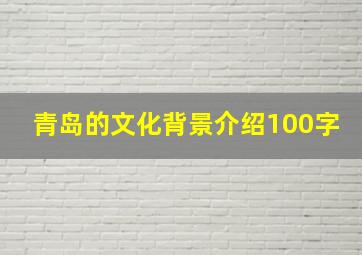 青岛的文化背景介绍100字